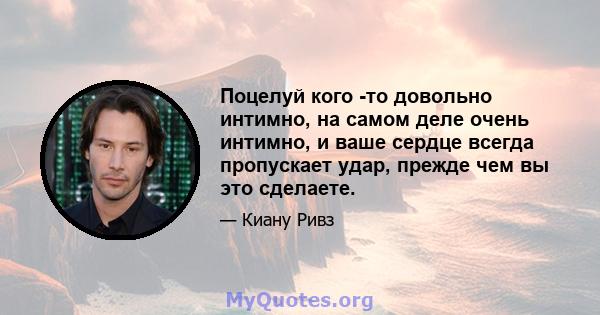 Поцелуй кого -то довольно интимно, на самом деле очень интимно, и ваше сердце всегда пропускает удар, прежде чем вы это сделаете.

— Киану Ривз

MyQuotes.org